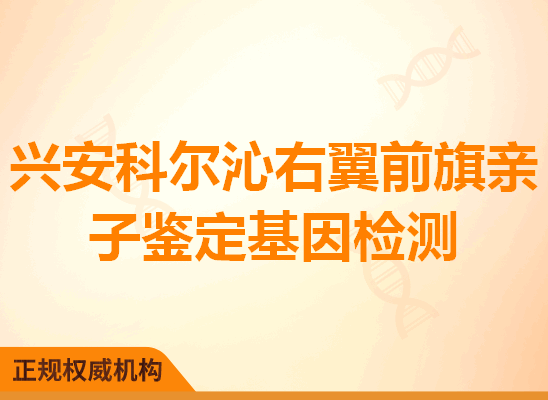 兴安科尔沁右翼前旗亲子鉴定基因检测

正规权威机构